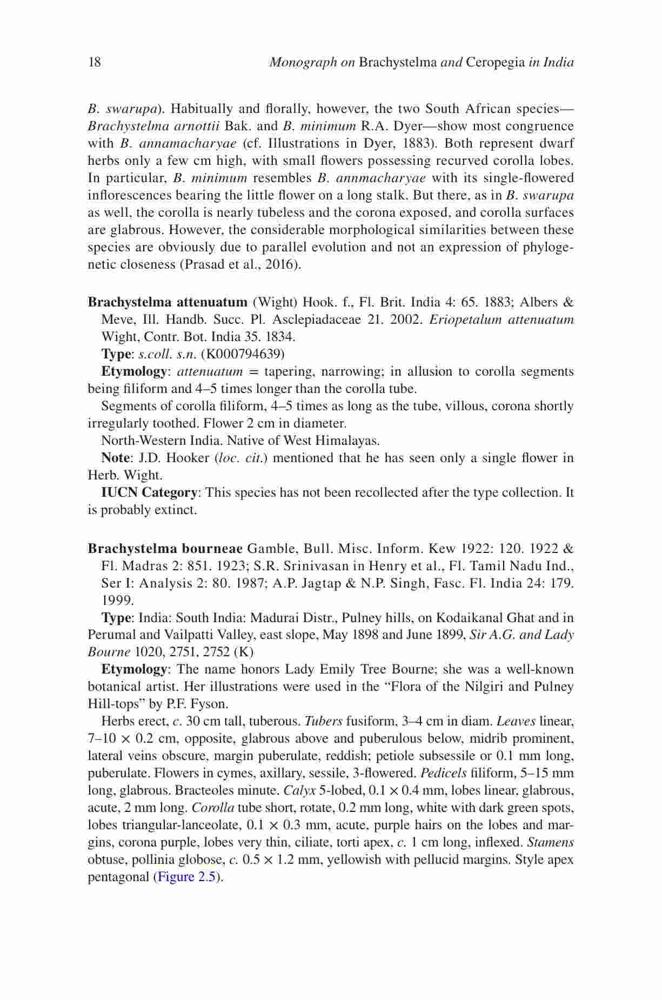 18 Monograph on Brachystelma and Ceropegia in India

B. swarupa). Habitually and florally, however, the two South African species—Brachystelma arnottii Bak. and B. minimum R.A. Dyer—show most congruence with B. annamacharyae (cf. Illustrations in Dyer, 1883). Both represent dwarf herbs only a few cm high, with small flowers possessing recurved corolla lobes. In particular, B. minimum resembles B. annmacharyae with its single-flowered inflorescences bearing the little flower on a long stalk. But there, as in B. swarupa as well, the corolla is nearly tubeless and the corona exposed, and corolla surfaces are glabrous. However, the considerable morphological similarities between these species are obviously due to parallel evolution and not an expression of phylogenetic closeness (Prasad et al., 2016).

Brachystelma attenuatum (Wight) Hook. f., Fl. Brit. India 4: 65. 1883; Albers & Meve, Ill. Handb. Succ. Pl. Asclepiadaceae 21. 2002. Eriopetalum attenuatum Wight, Contr. Bot. India 35. 1834.

Type: s.coll. s.n. (K000794639)

Etymology: attenuatum = tapering, narrowing; in allusion to corolla segments being filiform and 4–5 times longer than the corolla tube.

Segments of corolla filiform, 4–5 times as long as the tube, villous, corona shortly irregularly toothed. Flower 2 cm in diameter.

North-Western India. Native of West Himalayas.

Note: J.D. Hooker (loc. cit.) mentioned that he has seen only a single flower in Herb. Wight.

IUCN Category: This species has not been recollected after the type collection. It is probably extinct.

Brachystelma bourneae Gamble, Bull. Misc. Inform. Kew 1922: 120. 1922 & Fl. Madras 2: 851. 1923; S.R. Srinivasan in Henry et al., Fl. Tamil Nadu Ind., Ser I: Analysis 2: 80. 1987; A.P. Jagtap & N.P. Singh, Fasc. Fl. India 24: 179. 1999.

Type: India: South India: Madurai Distr., Pulney hills, on Kodaikanal Ghat and in Perumal and Vailpatti Valley, east slope, May 1898 and June 1899, Sir A.G. and Lady Bourne 1020, 2751, 2752 (K)

Etymology: The name honors Lady Emily Tree Bourne; she was a well-known botanical artist. Her illustrations were used in the "Flora of the Nilgiri and Pulney Hill-tops" by P.F. Fyson.

Herbs erect, c. 30 cm tall, tuberous. Tubers fusiform, 3–4 cm in diam. Leaves linear, 7–10 × 0.2 cm, opposite, glabrous above and puberulous below, midrib prominent, lateral veins obscure, margin puberulate, reddish; petiole subsessile or 0.1 mm long, puberulate. Flowers in cymes, axillary, sessile, 3-flowered. Pedicels filiform, 5–15 mm long, glabrous. Bracteoles minute. Calyx 5-lobed, 0.1 × 0.4 mm, lobes linear, glabrous, acute, 2 mm long. Corolla tube short, rotate, 0.2 mm long, white with dark green spots, lobes triangular-lanceolate, 0.1 × 0.3 mm, acute, purple hairs on the lobes and margins, corona purple, lobes very thin, ciliate, torti apex, c. 1 cm long, inflexed. Stamens obtuse, pollinia globose, c. 0.5 × 1.2 mm, yellowish with pellucid margins. Style apex pentagonal (Figure 2.5).